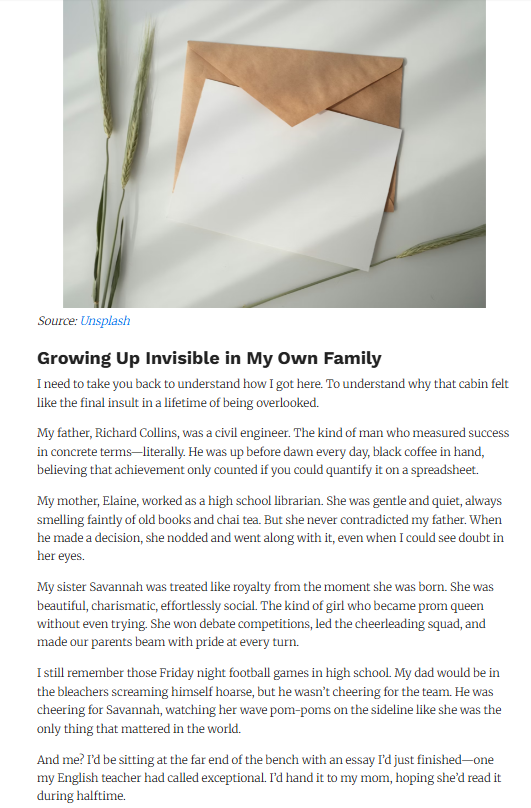 Source: Unsplash

Growing Up Invisible in My Own Family

I need to take you back to understand how I got here. To understand why that cabin felt like the final insult in a lifetime of being overlooked.

My father, Richard Collins, was a civil engineer. The kind of man who measured success in concrete terms—literally. He was up before dawn every day, black coffee in hand, believing that achievement only counted if you could quantify it on a spreadsheet.

My mother, Elaine, worked as a high school librarian. She was gentle and quiet, always smelling faintly of old books and chai tea. But she never contradicted my father. When he made a decision, she nodded and went along with it, even when I could see doubt in her eyes.

My sister Savannah was treated like royalty from the moment she was born. She was beautiful, charismatic, effortlessly social. The kind of girl who became prom queen without even trying. She won debate competitions, led the cheerleading squad, and made our parents beam with pride at every turn.

I still remember those Friday night football games in high school. My dad would be in the bleachers screaming himself hoarse, but he wasn't cheering for the team. He was cheering for Savannah, watching her wave pom-poms on the sideline like she was the only thing that mattered in the world.

And me? I'd be sitting at the far end of the bench with an essay I'd just finished—one my English teacher had called exceptional. I'd hand it to my mom, hoping she'd read it during halftime.